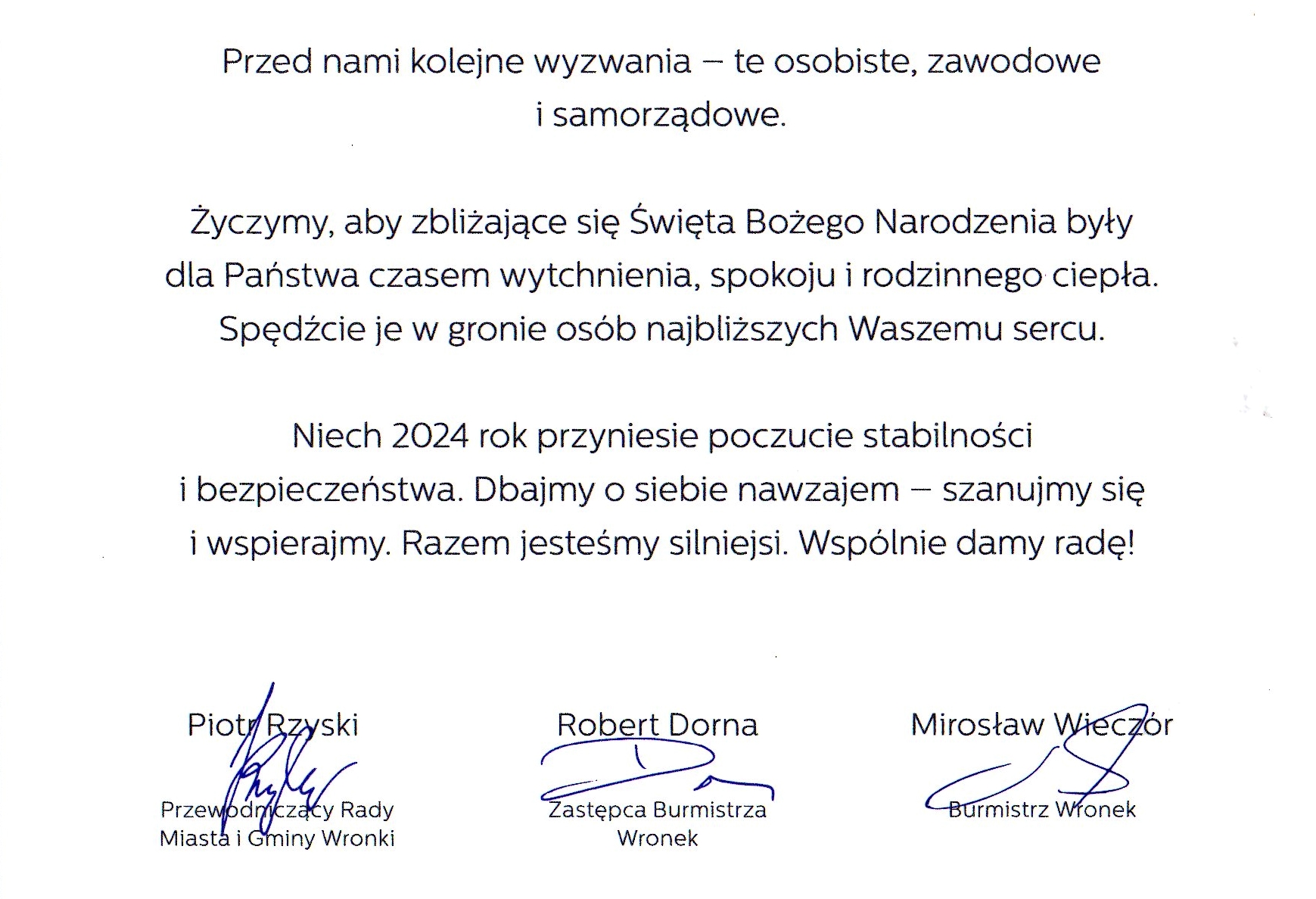 Przed nami kolejne wyzwania – te osobiste, zawodowe i samorządowe.

Życzymy, aby zbliżające się Święta Bożego Narodzenia były dla Państwa czasem wytchnienia, spokoju i rodzinnego ciepła. Spędźcie je w gronie osób najbliższych Waszemu sercu.

Niech 2024 rok przyniesie poczucie stabilności i bezpieczeństwa. Dbajmy o siebie nawzajem – szanujmy się i wspierajmy. Razem jesteśmy silniejsi. Wspólnie damy radę!

Piotr Rzyski
Przewodniczący Rady Miasta i Gminy Wronki

Robert Dorna
Zastępca Burmistrza Wronek

Mirosław Wieczór
Burmistrz Wronek